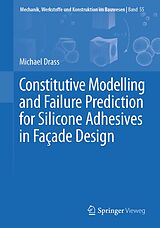 Mechanik, Werkstoffe und Konstruktion im Bauwesen | Band 55

Michael Drass

Constitutive Modelling and Failure Prediction for Silicone Adhesives in Façade Design

Springer Vieweg